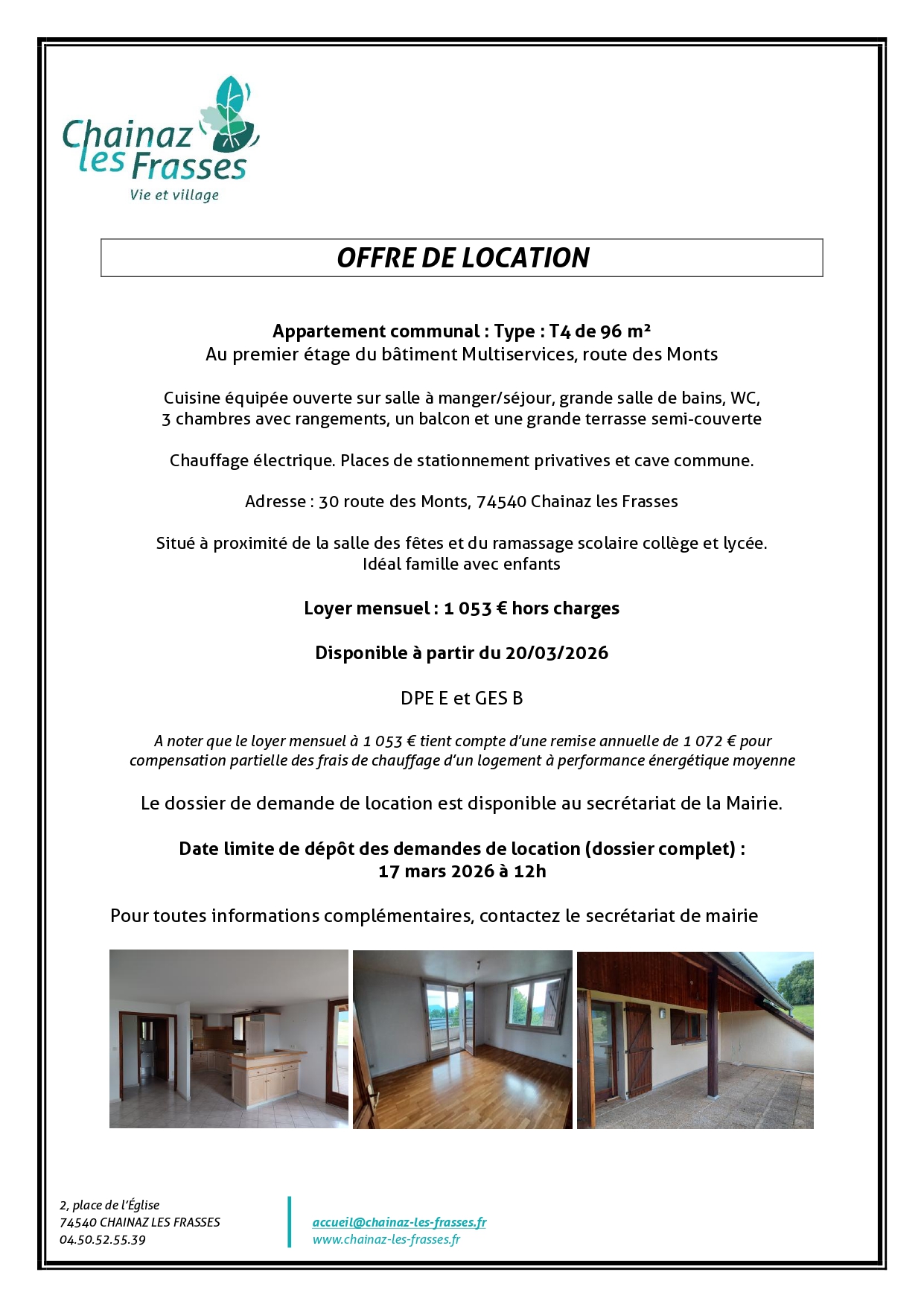 Chainaz les Frasses
Vie et village

OFFRE DE LOCATION

Appartement communal : Type : T4 de 96 m²
Au premier étage du bâtiment Multiservices, route des Monts

Cuisine équipée ouverte sur salle à manger/séjour, grande salle de bains, WC, 3 chambres avec rangements, un balcon et une grande terrasse semi-couverte

Chauffage électrique. Places de stationnement privatives et cave commune.

Adresse : 30 route des Monts, 74540 Chainaz les Frasses

Situé à proximité de la salle des fêtes et du ramassage scolaire collège et lycée.
Idéal famille avec enfants

Loyer mensuel : 1 053 € hors charges

Disponible à partir du 20/03/2026

DPE E et GES B

A noter que le loyer mensuel à 1 053 € tient compte d'une remise annuelle de 1 072 € pour compensation partielle des frais de chauffage d'un logement à performance énergétique moyenne

Le dossier de demande de location est disponible au secrétariat de la Mairie.

Date limite de dépôt des demandes de location (dossier complet) :
17 mars 2026 à 12h

Pour toutes informations complémentaires, contactez le secrétariat de mairie

2, place de l'Église
74540 CHAINAZ LES FRASSES
04.50.52.55.39

accueil@chainaz-les-frasses.fr
www.chainaz-les-frasses.fr